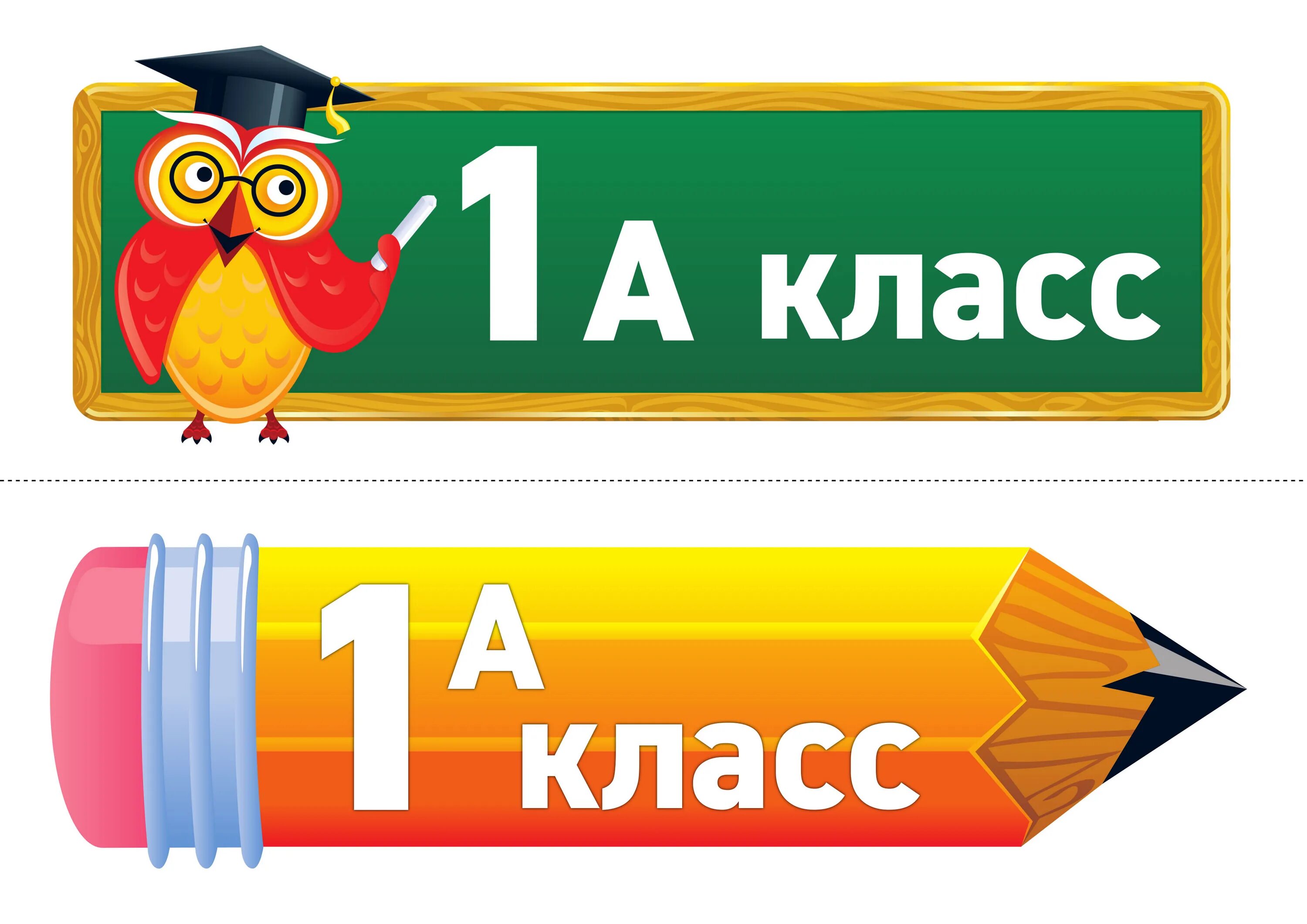 1 А класс

1 А класс